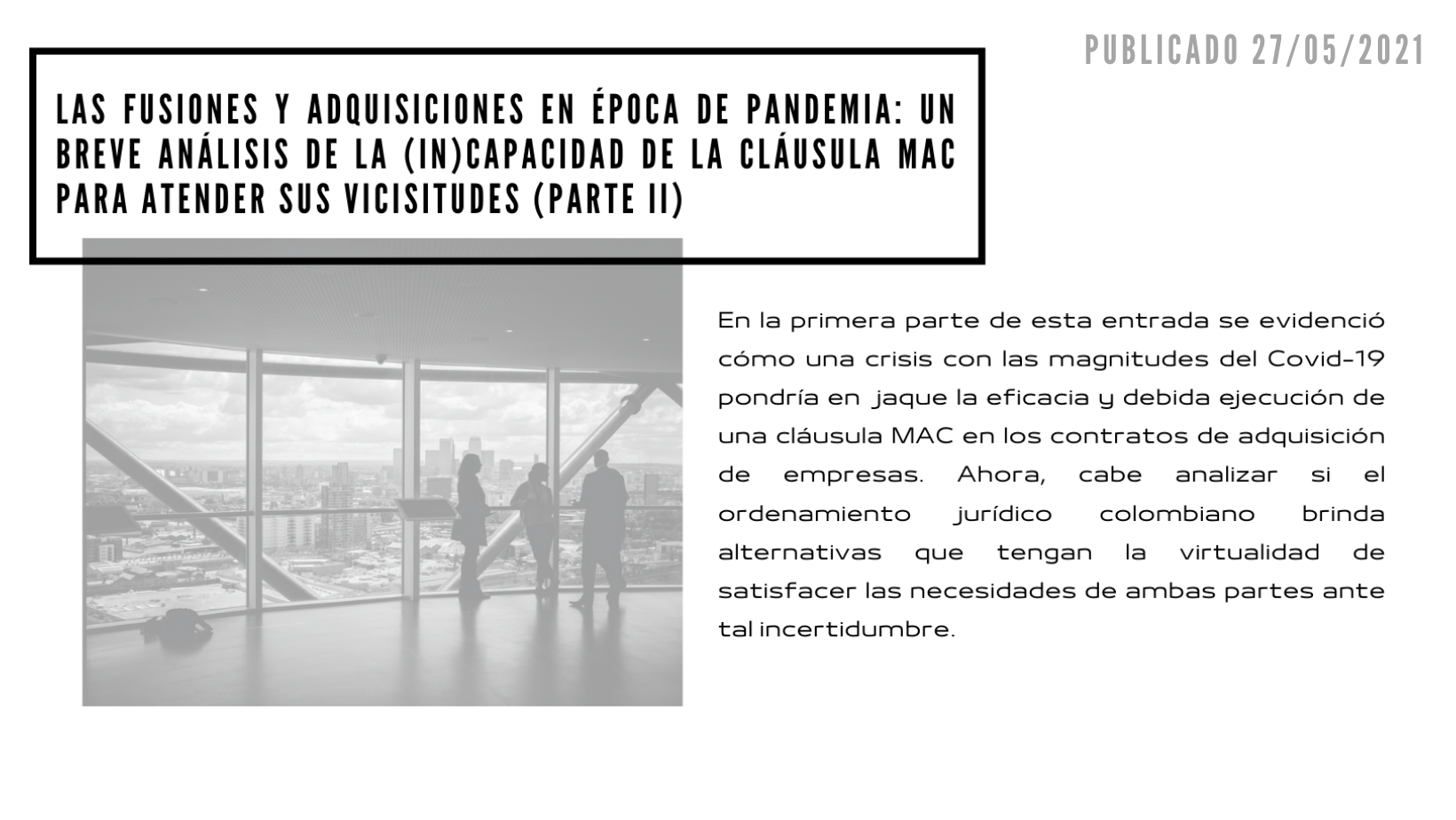 PUBLICADO 27/05/2021

LAS FUSIONES Y ADQUISICIONES EN ÉPOCA DE PANDEMIA: UN BREVE ANÁLISIS DE LA (IN)CAPACIDAD DE LA CLÁUSULA MAC PARA ATENDER SUS VICISITUDES (PARTE II)

En la primera parte de esta entrada se evidenció cómo una crisis con las magnitudes del Covid-19 pondría en jaque la eficacia y debida ejecución de una cláusula MAC en los contratos de adquisición de empresas. Ahora, cabe analizar si el ordenamiento jurídico colombiano brinda alternativas que tengan la virtualidad de satisfacer las necesidades de ambas partes ante tal incertidumbre.